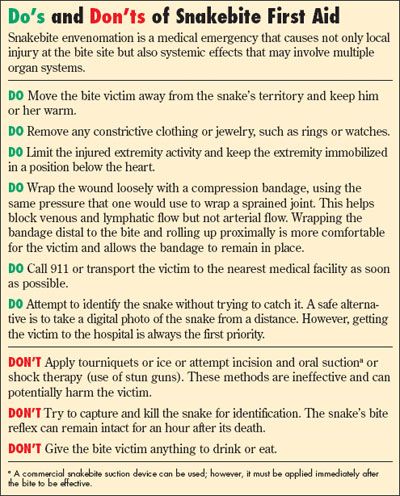 Do's and Don'ts of Snakebite First Aid

Snakebite envenomation is a medical emergency that causes not only local injury at the bite site but also systemic effects that may involve multiple organ systems.

DO Move the bite victim away from the snake's territory and keep him or her warm.

DO Remove any constrictive clothing or jewelry, such as rings or watches.

DO Limit the injured extremity activity and keep the extremity immobilized in a position below the heart.

DO Wrap the wound loosely with a compression bandage, using the same pressure that one would use to wrap a sprained joint. This helps block venous and lymphatic flow but not arterial flow. Wrapping the bandage distal to the bite and rolling up proximally is more comfortable for the victim and allows the bandage to remain in place.

DO Call 911 or transport the victim to the nearest medical facility as soon as possible.

DO Attempt to identify the snake without trying to catch it. A safe alternative is to take a digital photo of the snake from a distance. However, getting the victim to the hospital is always the first priority.

DON'T Apply tourniquets or ice or attempt incision and oral suction$^a$ or shock therapy (use of stun guns). These methods are ineffective and can potentially harm the victim.

DON'T Try to capture and kill the snake for identification. The snake's bite reflex can remain intact for an hour after its death.

DON'T Give the bite victim anything to drink or eat.

$^a$ A commercial snakebite suction device can be used; however, it must be applied immediately after the bite to be effective.